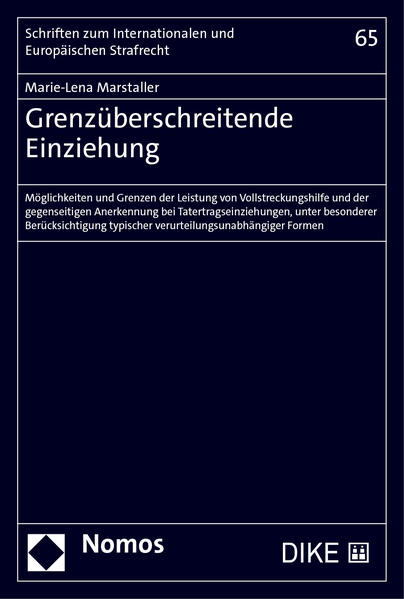 Schriften zum Internationalen und Europäischen Strafrecht

65

Marie-Lena Marstaller

Grenzüberschreitende Einziehung

Möglichkeiten und Grenzen der Leistung von Vollstreckungshilfe und der gegenseitigen Anerkennung bei Tatertragseinziehungen, unter besonderer Berücksichtigung typischer verurteilungsunabhängiger Formen

Nomos

DIKE